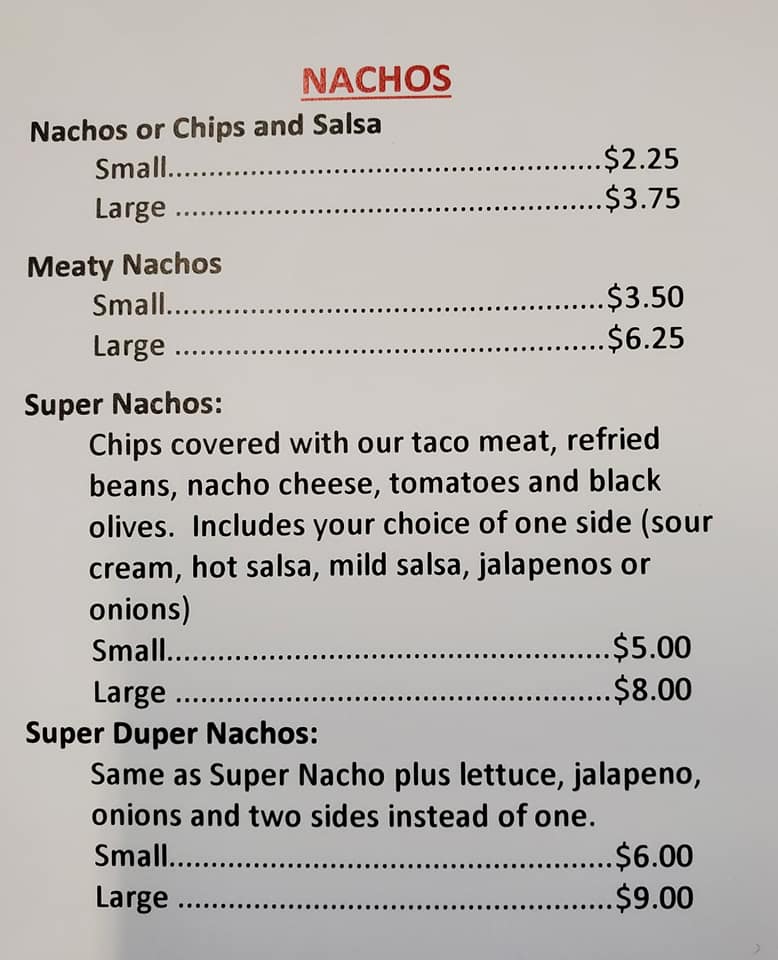 NACHOS

Nachos or Chips and Salsa
Small $2.25
Large $3.75

Meaty Nachos
Small $3.50
Large $6.25

Super Nachos:
Chips covered with our taco meat, refried beans, nacho cheese, tomatoes and black olives. Includes your choice of one side (sour cream, hot salsa, mild salsa, jalapenos or onions)
Small $5.00
Large $8.00

Super Duper Nachos:
Same as Super Nacho plus lettuce, jalapeno, onions and two sides instead of one.
Small $6.00
Large $9.00